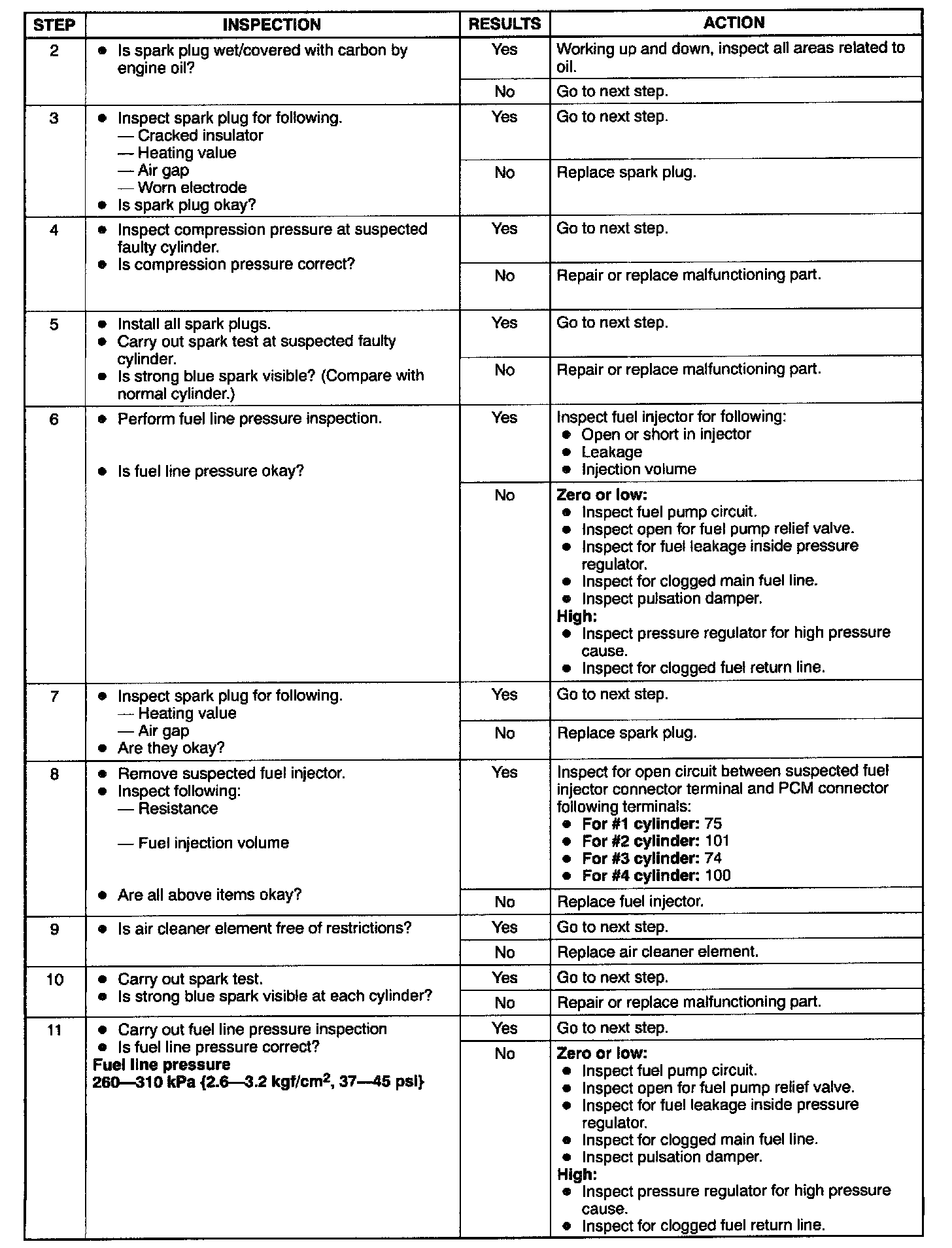 | STEP | INSPECTION | RESULTS | ACTION |
|---|---|---|---|
| 2 | • Is spark plug wet/covered with carbon by engine oil? | Yes | Working up and down, inspect all areas related to oil. |
| | | No | Go to next step. |
| 3 | • Inspect spark plug for following. — Cracked insulator — Heating value — Air gap — Worn electrode • Is spark plug okay? | Yes | Go to next step. |
| | | No | Replace spark plug. |
| 4 | • Inspect compression pressure at suspected faulty cylinder. • Is compression pressure correct? | Yes | Go to next step. |
| | | No | Repair or replace malfunctioning part. |
| 5 | • Install all spark plugs. • Carry out spark test at suspected faulty cylinder. • Is strong blue spark visible? (Compare with normal cylinder.) | Yes | Go to next step. |
| | | No | Repair or replace malfunctioning part. |
| 6 | • Perform fuel line pressure inspection. • Is fuel line pressure okay? | Yes | Inspect fuel injector for following: • Open or short in injector • Leakage • Injection volume |
| | | No | **Zero or low:** • Inspect fuel pump circuit. • Inspect open for fuel pump relief valve. • Inspect for fuel leakage inside pressure regulator. • Inspect for clogged main fuel line. • Inspect pulsation damper. **High:** • Inspect pressure regulator for high pressure cause. • Inspect for clogged fuel return line. |
| 7 | • Inspect spark plug for following. — Heating value — Air gap • Are they okay? | Yes | Go to next step. |
| | | No | Replace spark plug. |
| 8 | • Remove suspected fuel injector. • Inspect following: — Resistance — Fuel injection volume • Are all above items okay? | Yes | Inspect for open circuit between suspected fuel injector connector terminal and PCM connector following terminals: • **For #1 cylinder:** 75 • **For #2 cylinder:** 101 • **For #3 cylinder:** 74 • **For #4 cylinder:** 100 |
| | | No | Replace fuel injector. |
| 9 | • Is air cleaner element free of restrictions? | Yes | Go to next step. |
| | | No | Replace air cleaner element. |
| 10 | • Carry out spark test. • Is strong blue spark visible at each cylinder? | Yes | Go to next step. |
| | | No | Repair or replace malfunctioning part. |
| 11 | • Carry out fuel line pressure inspection • Is fuel line pressure correct? **Fuel line pressure 260—310 kPa {2.6—3.2 kgf/cm$^2$, 37—45 psi}** | Yes | Go to next step. |
| | | No | **Zero or low:** • Inspect fuel pump circuit. • Inspect open for fuel pump relief valve. • Inspect for fuel leakage inside pressure regulator. • Inspect for clogged main fuel line. • Inspect pulsation damper. **High:** • Inspect pressure regulator for high pressure cause. • Inspect for clogged fuel return line. |